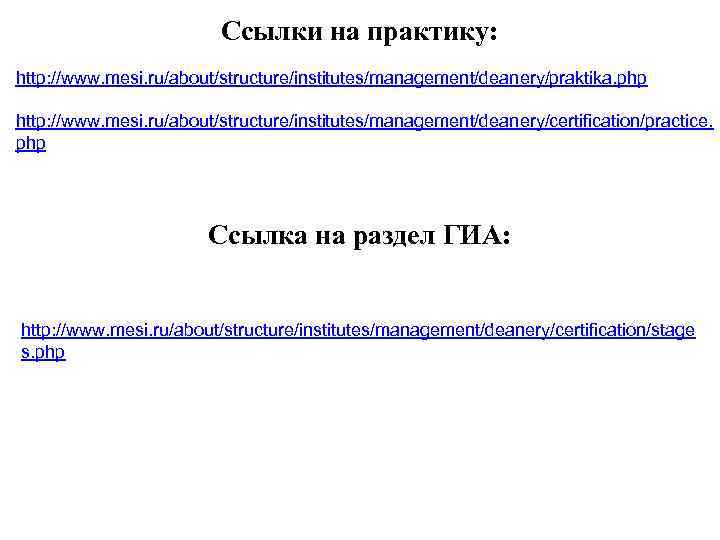 Ссылки на практику:

http://www.mesi.ru/about/structure/institutes/management/deanery/praktika.php

http://www.mesi.ru/about/structure/institutes/management/deanery/certification/practice.php

Ссылка на раздел ГИА:

http://www.mesi.ru/about/structure/institutes/management/deanery/certification/stages.php